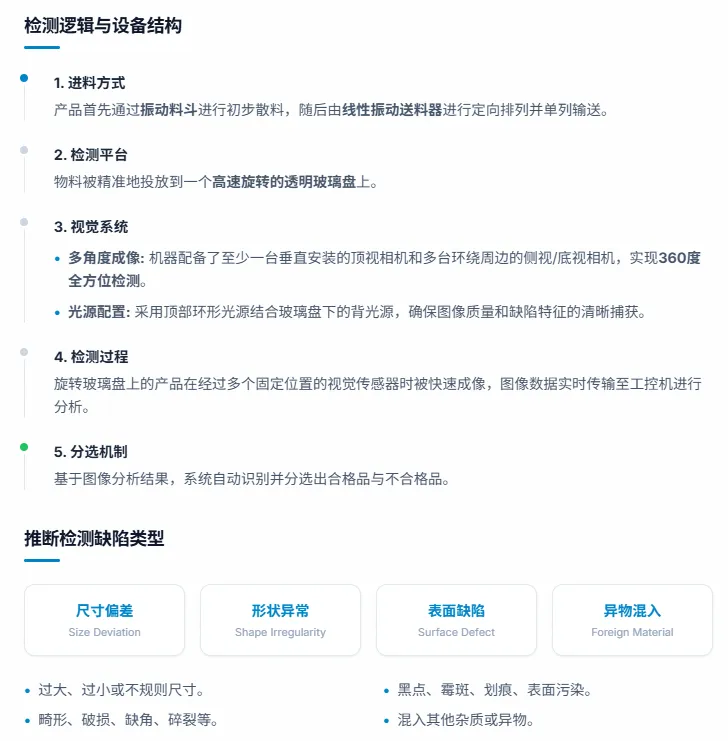 检测逻辑与设备结构

1. 进料方式
产品首先通过振动料斗进行初步散料，随后由线性振动送料器进行定向排列并单列输送。

2. 检测平台
物料被精准地投放到一个高速旋转的透明玻璃盘上。

3. 视觉系统
• 多角度成像: 机器配备了至少一台垂直安装的顶视相机和多台环绕周边的侧视/底视相机，实现360度全方位检测。
• 光源配置: 采用顶部环形光源结合玻璃盘下的背光源，确保图像质量和缺陷特征的清晰捕获。

4. 检测过程
旋转玻璃盘上的产品在经过多个固定位置的视觉传感器时被快速成像，图像数据实时传输至工控机进行分析。

5. 分选机制
基于图像分析结果，系统自动识别并分选出合格品与不合格品。

推断检测缺陷类型

尺寸偏差
Size Deviation

形状异常
Shape Irregularity

表面缺陷
Surface Defect

异物混入
Foreign Material

• 过大、过小或不规则尺寸。
• 畸形、破损、缺角、碎裂等。

• 黑点、霉斑、划痕、表面污染。
• 混入其他杂质或异物。